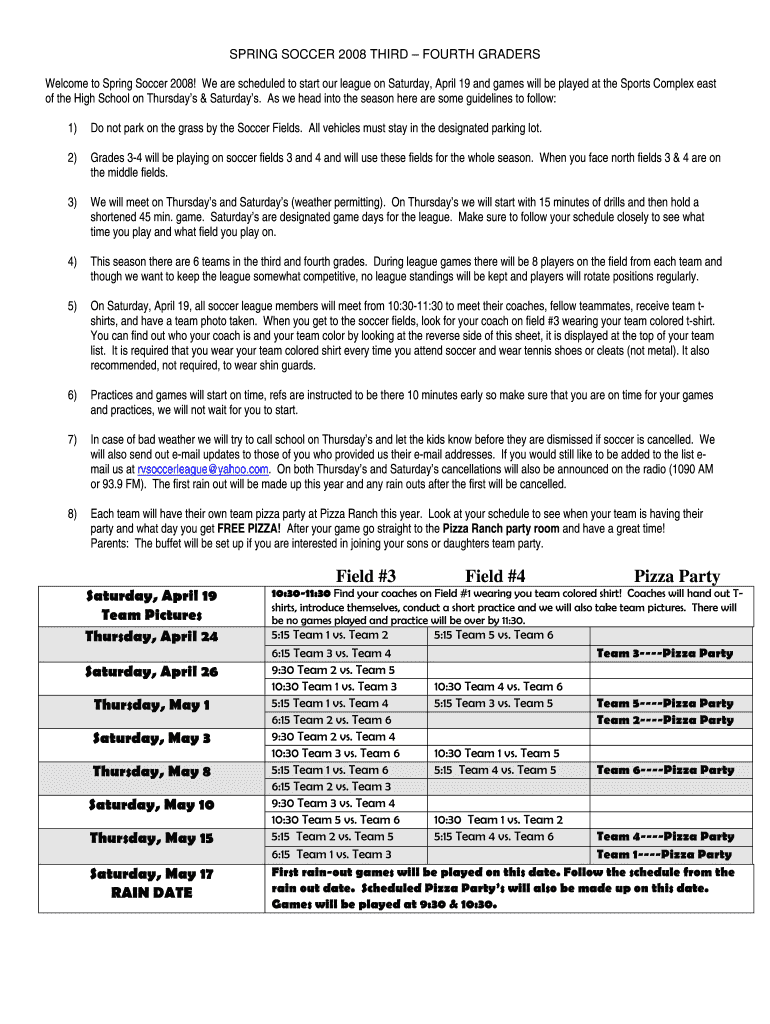 SPRING SOCCER 2008 THIRD – FOURTH GRADERS

Welcome to Spring Soccer 2008! We are scheduled to start our league on Saturday, April 19 and games will be played at the Sports Complex east of the High School on Thursday's & Saturday's. As we head into the season here are some guidelines to follow:

1) Do not park on the grass by the Soccer Fields. All vehicles must stay in the designated parking lot.

2) Grades 3-4 will be playing on soccer fields 3 and 4 and will use these fields for the whole season. When you face north fields 3 & 4 are on the middle fields.

3) We will meet on Thursday's and Saturday's (weather permitting). On Thursday's we will start with 15 minutes of drills and then hold a shortened 45 min. game. Saturday's are designated game days for the league. Make sure to follow your schedule closely to see what time you play and what field you play on.

4) This season there are 6 teams in the third and fourth grades. During league games there will be 8 players on the field from each team and though we want to keep the league somewhat competitive, no league standings will be kept and players will rotate positions regularly.

5) On Saturday, April 19, all soccer league members will meet from 10:30-11:30 to meet their coaches, fellow teammates, receive team t-shirts, and have a team photo taken. When you get to the soccer fields, look for your coach on field #3 wearing your team colored t-shirt. You can find out who your coach is and your team color by looking at the reverse side of this sheet, it is displayed at the top of your team list. It is required that you wear your team colored shirt every time you attend soccer and wear tennis shoes or cleats (not metal). It also recommended, not required, to wear shin guards.

6) Practices and games will start on time, refs are instructed to be there 10 minutes early so make sure that you are on time for your games and practices, we will not wait for you to start.

7) In case of bad weather we will try to call school on Thursday's and let the kids know before they are dismissed if soccer is cancelled. We will also send out e-mail updates to those of you who provided us their e-mail addresses. If you would still like to be added to the list e-mail us at rvsoccerleague@yahoo.com. On both Thursday's and Saturday's cancellations will also be announced on the radio (1090 AM or 93.9 FM). The first rain out will be made up this year and any rain outs after the first will be cancelled.

8) Each team will have their own team pizza party at Pizza Ranch this year. Look at your schedule to see when your team is having their party and what day you get FREE PIZZA! After your game go straight to the Pizza Ranch party room and have a great time! Parents: The buffet will be set up if you are interested in joining your sons or daughters team party.

| | Field #3 | Field #4 | Pizza Party |
|---|---|---|---|
| Saturday, April 19 Team Pictures | 10:30-11:30 Find your coaches on Field #1 wearing you team colored shirt! Coaches will hand out T-shirts, introduce themselves, conduct a short practice and we will also take team pictures. There will be no games played and practice will be over by 11:30. | | |
| Thursday, April 24 | 5:15 Team 1 vs. Team 2 | 5:15 Team 5 vs. Team 6 | |
| | 6:15 Team 3 vs. Team 4 | | Team 3----Pizza Party |
| Saturday, April 26 | 9:30 Team 2 vs. Team 5 | | |
| | 10:30 Team 1 vs. Team 3 | 10:30 Team 4 vs. Team 6 | |
| Thursday, May 1 | 5:15 Team 1 vs. Team 4 | 5:15 Team 3 vs. Team 5 | Team 5----Pizza Party |
| | 6:15 Team 2 vs. Team 6 | | Team 2----Pizza Party |
| Saturday, May 3 | 9:30 Team 2 vs. Team 4 | | |
| | 10:30 Team 3 vs. Team 6 | 10:30 Team 1 vs. Team 5 | |
| Thursday, May 8 | 5:15 Team 1 vs. Team 6 | 5:15 Team 4 vs. Team 5 | Team 6----Pizza Party |
| | 6:15 Team 2 vs. Team 3 | | |
| Saturday, May 10 | 9:30 Team 3 vs. Team 4 | | |
| | 10:30 Team 5 vs. Team 6 | 10:30 Team 1 vs. Team 2 | |
| Thursday, May 15 | 5:15 Team 2 vs. Team 5 | 5:15 Team 4 vs. Team 6 | Team 4----Pizza Party |
| | 6:15 Team 1 vs. Team 3 | | Team 1----Pizza Party |
| Saturday, May 17 RAIN DATE | First rain-out games will be played on this date. Follow the schedule from the rain out date. Scheduled Pizza Party's will also be made up on this date. Games will be played at 9:30 & 10:30. | | |